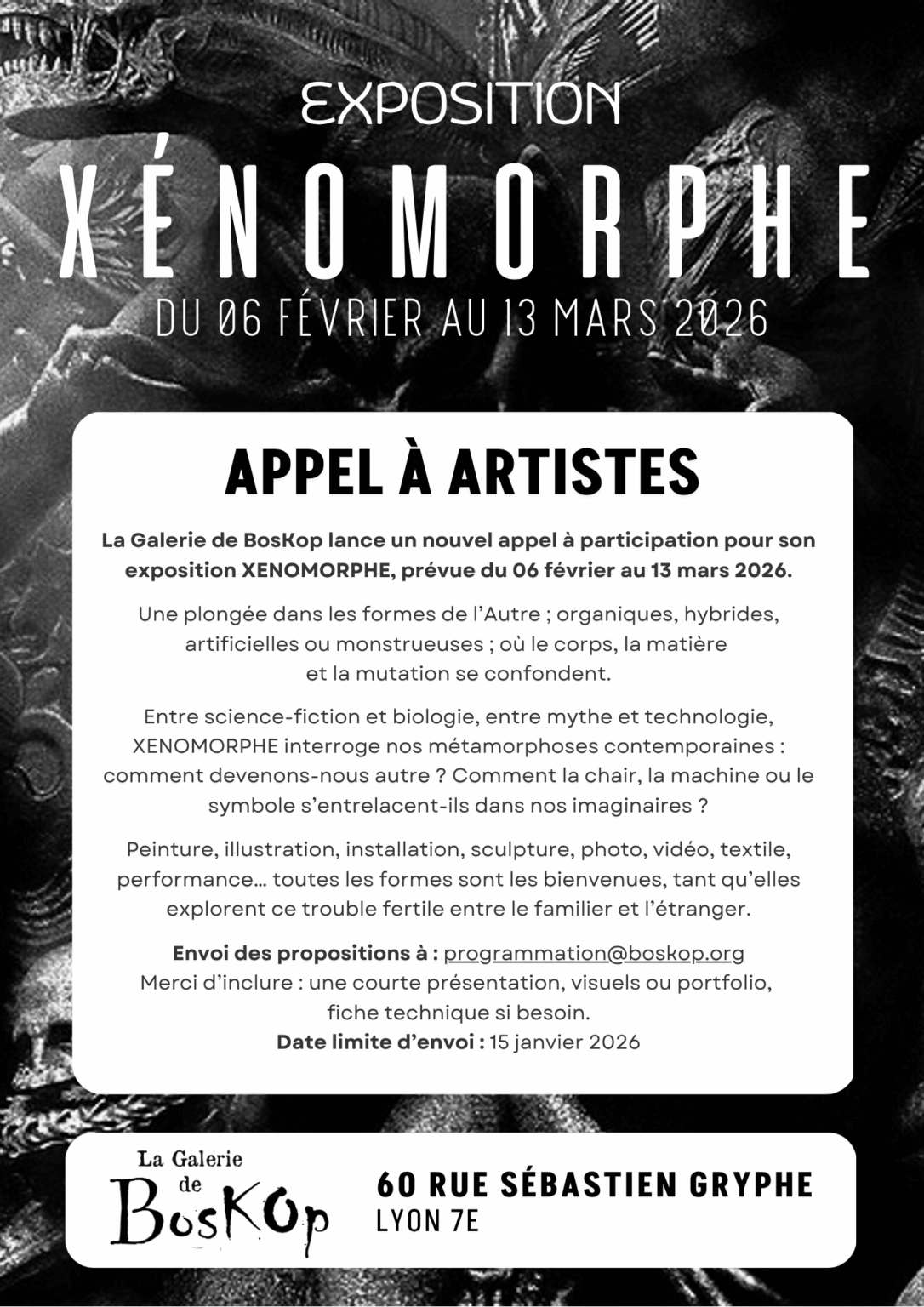 EXPOSITION

XÉNOMORPHE

DU 06 FÉVRIER AU 13 MARS 2026

APPEL À ARTISTES

La Galerie de BosKop lance un nouvel appel à participation pour son exposition XENOMORPHE, prévue du 06 février au 13 mars 2026.

Une plongée dans les formes de l'Autre ; organiques, hybrides, artificielles ou monstrueuses ; où le corps, la matière et la mutation se confondent.

Entre science-fiction et biologie, entre mythe et technologie, XENOMORPHE interroge nos métamorphoses contemporaines : comment devenons-nous autre ? Comment la chair, la machine ou le symbole s'entrelacent-ils dans nos imaginaires ?

Peinture, illustration, installation, sculpture, photo, vidéo, textile, performance… toutes les formes sont les bienvenues, tant qu'elles explorent ce trouble fertile entre le familier et l'étranger.

Envoi des propositions à : programmation@boskop.org
Merci d'inclure : une courte présentation, visuels ou portfolio, fiche technique si besoin.
Date limite d'envoi : 15 janvier 2026

La Galerie
de
BosKOp

60 RUE SÉBASTIEN GRYPHE
LYON 7E